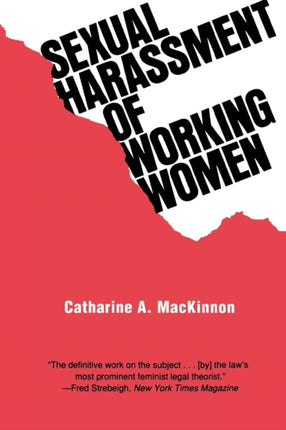 SEXUAL HARASSMENT OF WORKING WOMEN

Catharine A. MacKinnon

"The definitive work on the subject . . . [by] the law's most prominent feminist legal theorist."
—Fred Strebeigh, New York Times Magazine